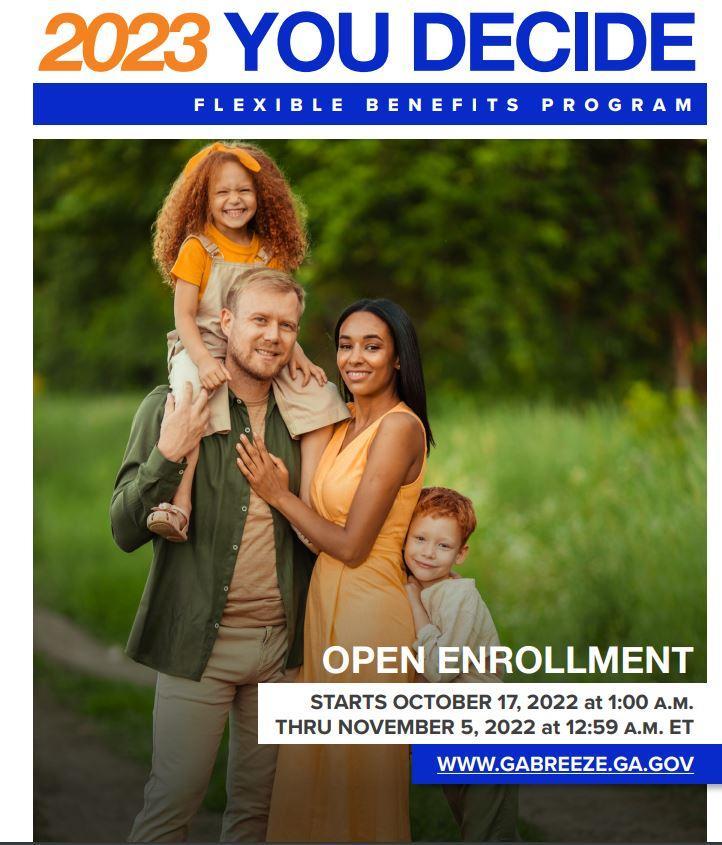 2023 YOU DECIDE

FLEXIBLE BENEFITS PROGRAM

OPEN ENROLLMENT

STARTS OCTOBER 17, 2022 at 1:00 A.M.
THRU NOVEMBER 5, 2022 at 12:59 A.M. ET

WWW.GABREEZE.GA.GOV